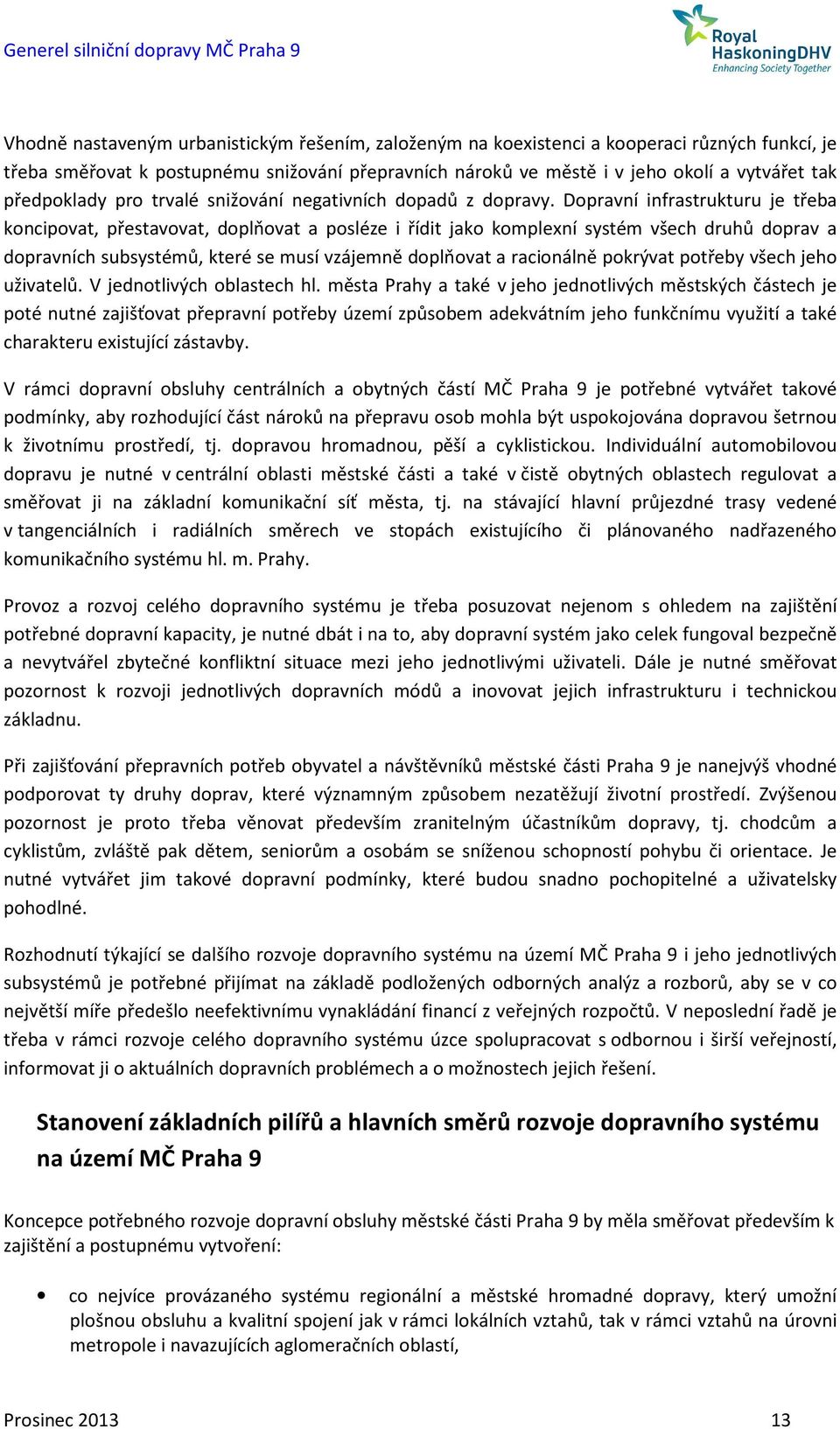 Generel silniční dopravy MČ Praha 9

Royal HaskoningDHV
Enhancing Society Together

Vhodně nastaveným urbanistickým řešením, založeným na koexistenci a kooperaci různých funkcí, je třeba směřovat k postupnému snižování přepravních nároků ve městě i v jeho okolí a vytvářet tak předpoklady pro trvalé snižování negativních dopadů z dopravy. Dopravní infrastrukturu je třeba koncipovat, přestavovat, doplňovat a posléze i řídit jako komplexní systém všech druhů doprav a dopravních subsystémů, které se musí vzájemně doplňovat a racionálně pokrývat potřeby všech jeho uživatelů. V jednotlivých oblastech hl. města Prahy a také v jeho jednotlivých městských částech je poté nutné zajišťovat přepravní potřeby území způsobem adekvátním jeho funkčnímu využití a také charakteru existující zástavby.

V rámci dopravní obsluhy centrálních a obytných částí MČ Praha 9 je potřebné vytvářet takové podmínky, aby rozhodující část nároků na přepravu osob mohla být uspokojována dopravou šetrnou k životnímu prostředí, tj. dopravou hromadnou, pěší a cyklistickou. Individuální automobilovou dopravu je nutné v centrální oblasti městské části a také v čistě obytných oblastech regulovat a směřovat ji na základní komunikační síť města, tj. na stávající hlavní průjezdné trasy vedené v tangenciálních i radiálních směrech ve stopách existujícího či plánovaného nadřazeného komunikačního systému hl. m. Prahy.

Provoz a rozvoj celého dopravního systému je třeba posuzovat nejenom s ohledem na zajištění potřebné dopravní kapacity, je nutné dbát i na to, aby dopravní systém jako celek fungoval bezpečně a nevytvářel zbytečné konfliktní situace mezi jeho jednotlivými uživateli. Dále je nutné směřovat pozornost k rozvoji jednotlivých dopravních módů a inovovat jejich infrastrukturu i technickou základnu.

Při zajišťování přepravních potřeb obyvatel a návštěvníků městské části Praha 9 je nanejvýš vhodné podporovat ty druhy doprav, které významným způsobem nezatěžují životní prostředí. Zvýšenou pozornost je proto třeba věnovat především zranitelným účastníkům dopravy, tj. chodcům a cyklistům, zvláště pak dětem, seniorům a osobám se sníženou schopností pohybu či orientace. Je nutné vytvářet jim takové dopravní podmínky, které budou snadno pochopitelné a uživatelsky pohodlné.

Rozhodnutí týkající se dalšího rozvoje dopravního systému na území MČ Praha 9 i jeho jednotlivých subsystémů je potřebné přijímat na základě podložených odborných analýz a rozborů, aby se v co největší míře předešlo neefektivnímu vynakládání financí z veřejných rozpočtů. V neposlední řadě je třeba v rámci rozvoje celého dopravního systému úzce spolupracovat s odbornou i širší veřejností, informovat ji o aktuálních dopravních problémech a o možnostech jejich řešení.

Stanovení základních pilířů a hlavních směrů rozvoje dopravního systému na území MČ Praha 9

Koncepce potřebného rozvoje dopravní obsluhy městské části Praha 9 by měla směřovat především k zajištění a postupnému vytvoření:

• co nejvíce provázaného systému regionální a městské hromadné dopravy, který umožní plošnou obsluhu a kvalitní spojení jak v rámci lokálních vztahů, tak v rámci vztahů na úrovni metropole i navazujících aglomeračních oblastí,

Prosinec 2013 13